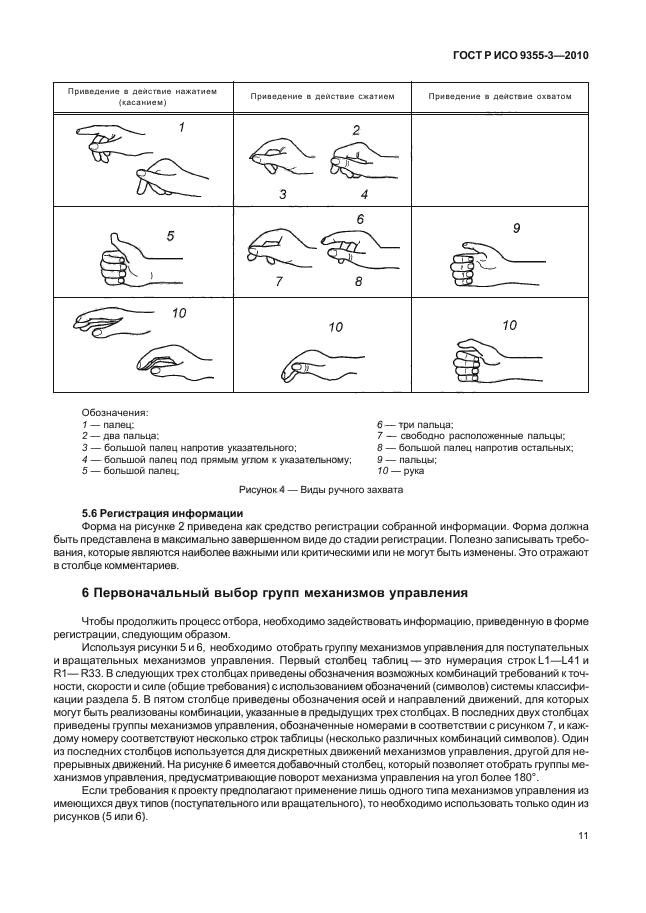 ГОСТ Р ИСО 9355-3—2010

| Приведение в действие нажатием (касанием) | Приведение в действие сжатием | Приведение в действие охватом |
|---|---|---|
| 1 | 2 3 4 | |
| 5 | 6 7 8 | 9 |
| 10 | 10 | 10 |

Обозначения:
1 — палец;
2 — два пальца;
3 — большой палец напротив указательного;
4 — большой палец под прямым углом к указательному;
5 — большой палец;
6 — три пальца;
7 — свободно расположенные пальцы;
8 — большой палец напротив остальных;
9 — пальцы;
10 — рука

Рисунок 4 — Виды ручного захвата

5.6 Регистрация информации

Форма на рисунке 2 приведена как средство регистрации собранной информации. Форма должна быть представлена в максимально завершенном виде до стадии регистрации. Полезно записывать требования, которые являются наиболее важными или критическими или не могут быть изменены. Это отражают в столбце комментариев.

6 Первоначальный выбор групп механизмов управления

Чтобы продолжить процесс отбора, необходимо задействовать информацию, приведенную в форме регистрации, следующим образом.

Используя рисунки 5 и 6, необходимо отобрать группу механизмов управления для поступательных и вращательных механизмов управления. Первый столбец таблиц — это нумерация строк L1—L41 и R1— R33. В следующих трех столбцах приведены обозначения возможных комбинаций требований к точности, скорости и силе (общие требования) с использованием обозначений (символов) системы классификации раздела 5. В пятом столбце приведены обозначения осей и направлений движений, для которых могут быть реализованы комбинации, указанные в предыдущих трех столбцах. В последних двух столбцах приведены группы механизмов управления, обозначенные номерами в соответствии с рисунком 7, и каждому номеру соответствуют несколько строк таблицы (несколько различных комбинаций символов). Один из последних столбцов используется для дискретных движений механизмов управления, другой для непрерывных движений. На рисунке 6 имеется добавочный столбец, который позволяет отобрать группы механизмов управления, предусматривающие поворот механизма управления на угол более 180°.

Если требования к проекту предполагают применение лишь одного типа механизмов управления из имеющихся двух типов (поступательного или вращательного), то необходимо использовать только один из рисунков (5 или 6).

11